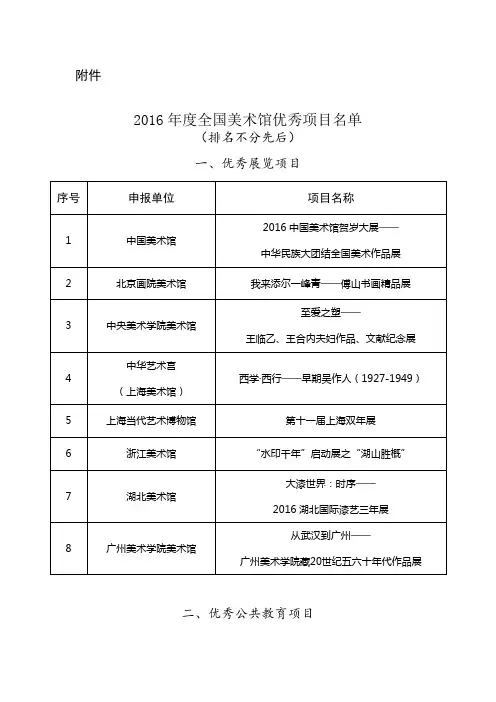 附件

2016 年度全国美术馆优秀项目名单
（排名不分先后）

一、优秀展览项目

| 序号 | 申报单位 | 项目名称 |
|---|---|---|
| 1 | 中国美术馆 | 2016 中国美术馆贺岁大展——中华民族大团结全国美术作品展 |
| 2 | 北京画院美术馆 | 我来添尔一峰青——傅山书画精品展 |
| 3 | 中央美术学院美术馆 | 至爱之塑——王临乙、王合内夫妇作品、文献纪念展 |
| 4 | 中华艺术宫（上海美术馆） | 西学·西行——早期吴作人（1927-1949） |
| 5 | 上海当代艺术博物馆 | 第十一届上海双年展 |
| 6 | 浙江美术馆 | “水印千年”启动展之“湖山胜概” |
| 7 | 湖北美术馆 | 大漆世界：时序——2016 湖北国际漆艺三年展 |
| 8 | 广州美术学院美术馆 | 从武汉到广州——广州美术学院藏20世纪五六十年代作品展 |

二、优秀公共教育项目